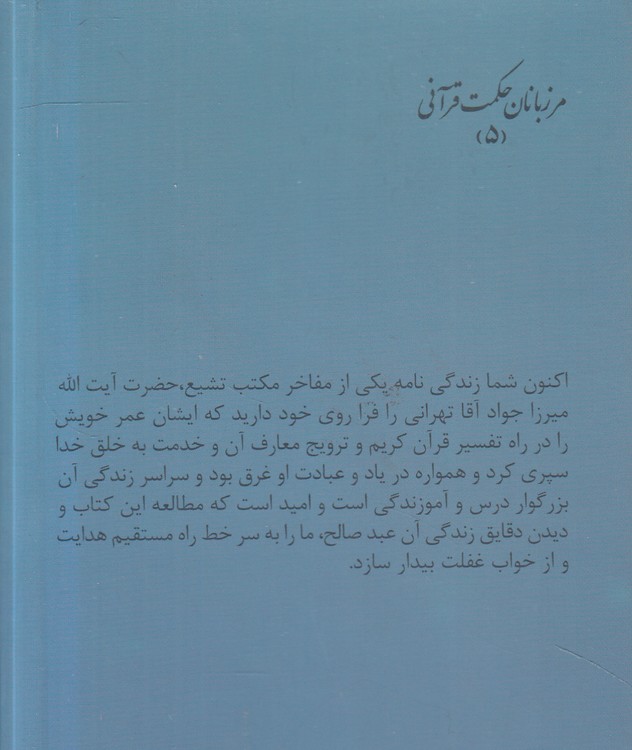 مرزبانان حکمت قرآنی
(۵)

اکنون شما زندگی نامه یکی از مفاخر مکتب تشیع،حضرت آیت الله میرزا جواد آقا تهرانی را فرا روی خود دارید که ایشان عمر خویش را در راه تفسیر قرآن کریم و ترویج معارف آن و خدمت به خلق خدا سپری کرد و همواره در یاد و عبادت او غرق بود و سراسر زندگی آن بزرگوار درس و آموزندگی است و امید است که مطالعه این کتاب و دیدن دقایق زندگی آن عبد صالح، ما را به سر خط راه مستقیم هدایت و از خواب غفلت بیدار سازد.